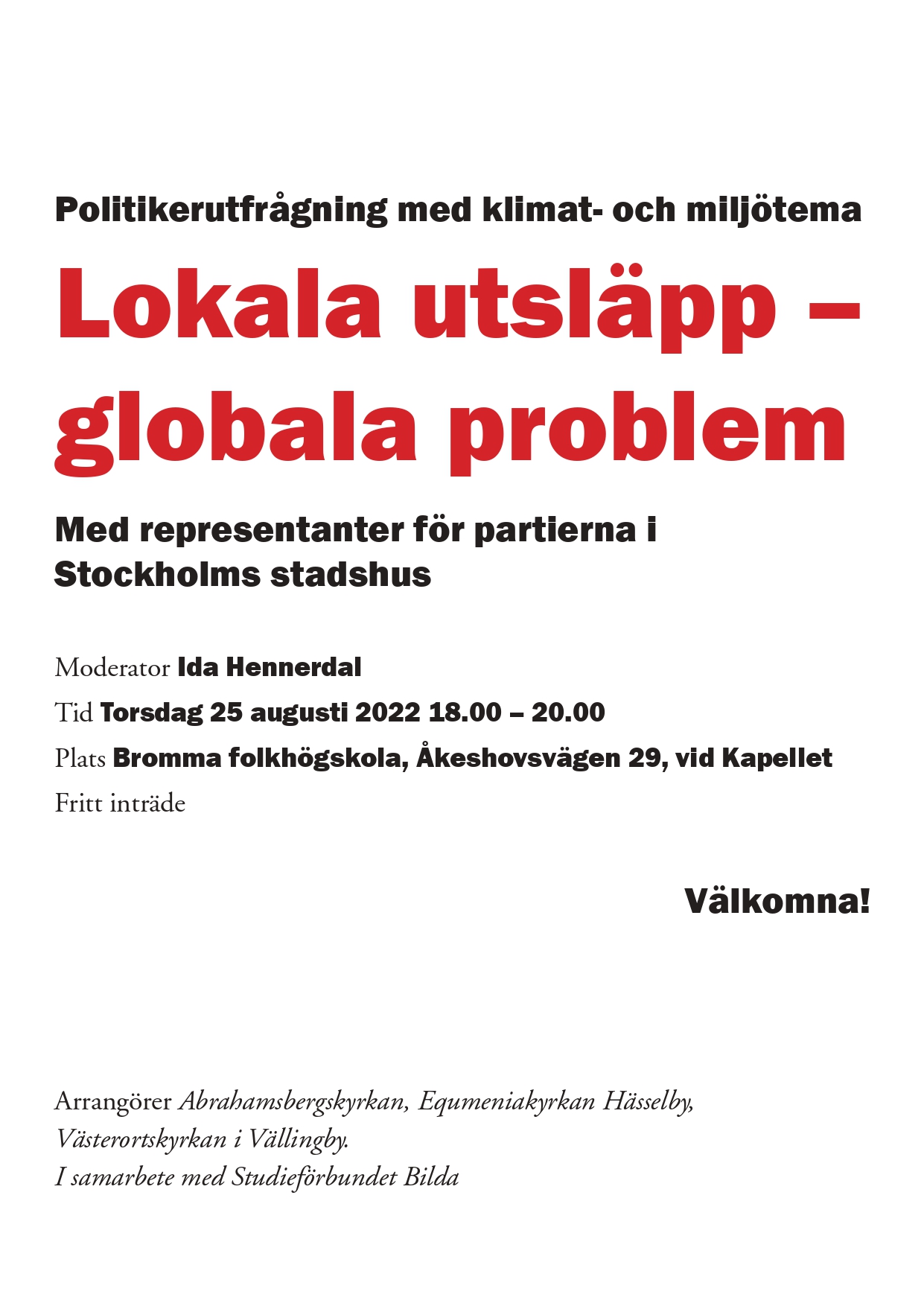 Politikerutfrågning med klimat- och miljötema

Lokala utsläpp – globala problem

Med representanter för partierna i Stockholms stadshus

Moderator Ida Hennerdal

Tid Torsdag 25 augusti 2022 18.00 – 20.00

Plats Bromma folkhögskola, Åkeshovsvägen 29, vid Kapellet

Fritt inträde

Välkomna!

Arrangörer Abrahamsbergskyrkan, Equmeniakyrkan Hässelby, Västerortskyrkan i Vällingby.
I samarbete med Studieförbundet Bilda